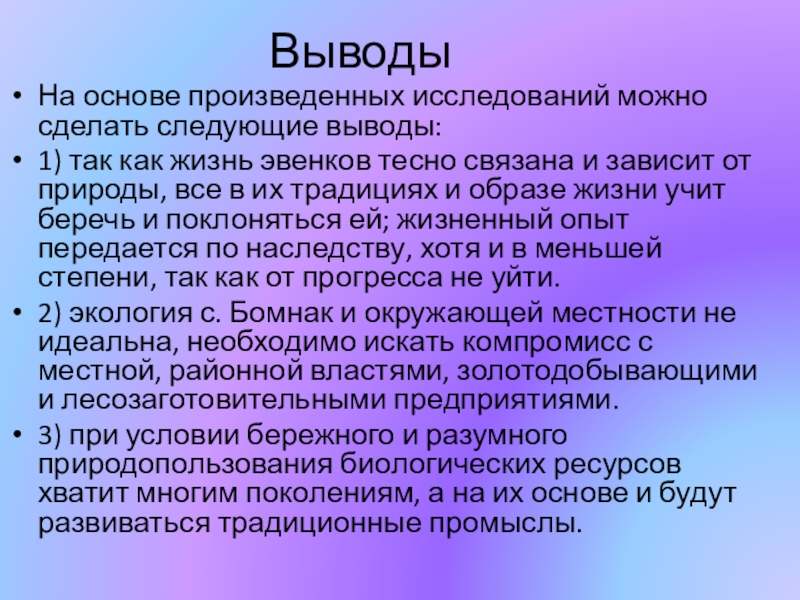 Выводы

• На основе произведенных исследований можно сделать следующие выводы:

• 1) так как жизнь эвенков тесно связана и зависит от природы, все в их традициях и образе жизни учит беречь и поклоняться ей; жизненный опыт передается по наследству, хотя и в меньшей степени, так как от прогресса не уйти.

• 2) экология с. Бомнак и окружающей местности не идеальна, необходимо искать компромисс с местной, районной властями, золотодобывающими и лесозаготовительными предприятиями.

• 3) при условии бережного и разумного природопользования биологических ресурсов хватит многим поколениям, а на их основе и будут развиваться традиционные промыслы.